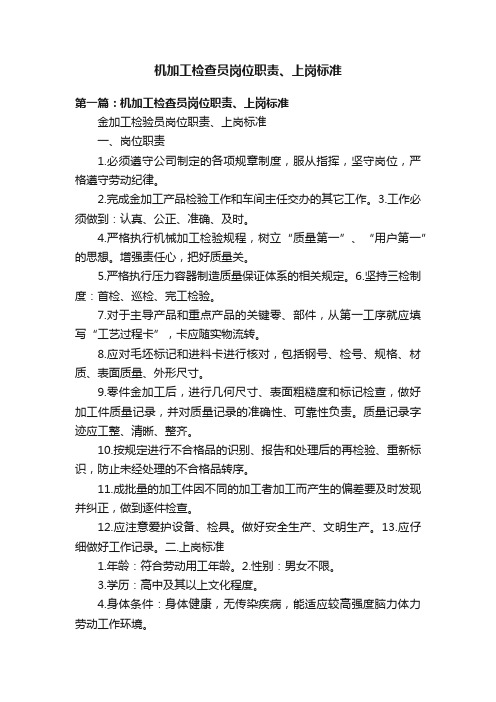 机加工检查员岗位职责、上岗标准

第一篇：机加工检查员岗位职责、上岗标准

金加工检验员岗位职责、上岗标准

一、岗位职责

1.必须遵守公司制定的各项规章制度，服从指挥，坚守岗位，严格遵守劳动纪律。

2.完成金加工产品检验工作和车间主任交办的其它工作。3.工作必须做到：认真、公正、准确、及时。

4.严格执行机械加工检验规程，树立“质量第一”、“用户第一”的思想。增强责任心，把好质量关。

5.严格执行压力容器制造质量保证体系的相关规定。6.坚持三检制度：首检、巡检、完工检验。

7.对于主导产品和重点产品的关键零、部件，从第一工序就应填写“工艺过程卡”，卡应随实物流转。

8.应对毛坯标记和进料卡进行核对，包括钢号、检号、规格、材质、表面质量、外形尺寸。

9.零件金加工后，进行几何尺寸、表面粗糙度和标记检查，做好加工件质量记录，并对质量记录的准确性、可靠性负责。质量记录字迹应工整、清晰、整齐。

10.按规定进行不合格品的识别、报告和处理后的再检验、重新标识，防止未经处理的不合格品转序。

11.成批量的加工件因不同的加工者加工而产生的偏差要及时发现并纠正，做到逐件检查。

12.应注意爱护设备、检具。做好安全生产、文明生产。13.应仔细做好工作记录。二.上岗标准

1.年龄：符合劳动用工年龄。2.性别：男女不限。

3.学历：高中及其以上文化程度。

4.身体条件：身体健康，无传染疾病，能适应较高强度脑力体力劳动工作环境。